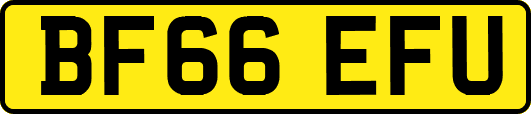 BF66 EFU